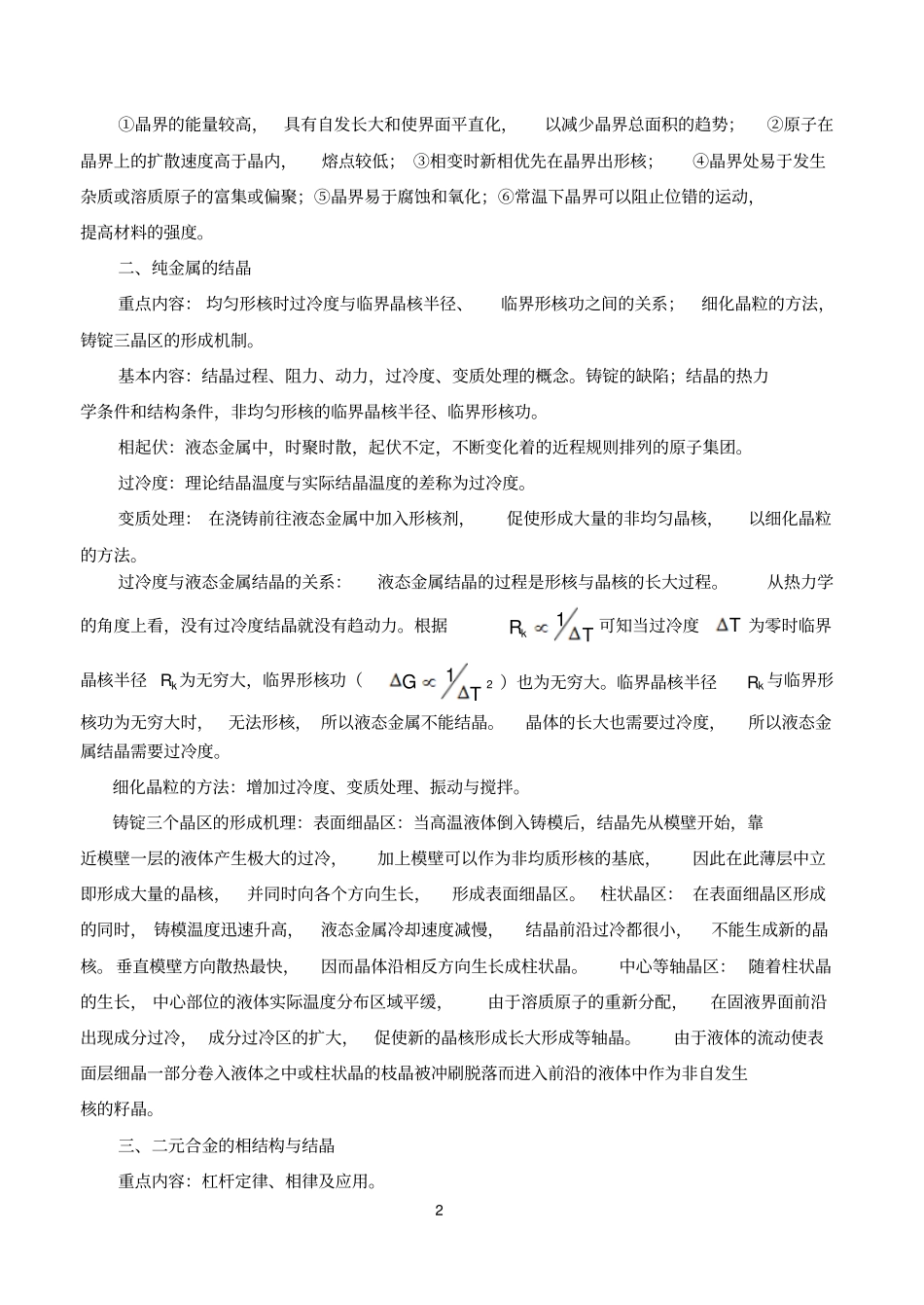 ①晶界的能量较高，具有自发长大和使界面平直化，以减少晶界总面积的趋势；②原子在晶界上的扩散速度高于晶内，熔点较低；③相变时新相优先在晶界出形核；④晶界处易于发生杂质或溶质原子的富集或偏聚；⑤晶界易于腐蚀和氧化；⑥常温下晶界可以阻止位错的运动，提高材料的强度。

二、纯金属的结晶

重点内容：均匀形核时过冷度与临界晶核半径、临界形核功之间的关系；细化晶粒的方法，铸锭三晶区的形成机制。

基本内容：结晶过程、阻力、动力，过冷度、变质处理的概念。铸锭的缺陷；结晶的热力学条件和结构条件，非均匀形核的临界晶核半径、临界形核功。

相起伏：液态金属中，时聚时散，起伏不定，不断变化着的近程规则排列的原子集团。

过冷度：理论结晶温度与实际结晶温度的差称为过冷度。

变质处理：在浇铸前往液态金属中加入形核剂，促使形成大量的非均匀晶核，以细化晶粒的方法。

过冷度与液态金属结晶的关系：液态金属结晶的过程是形核与晶核的长大过程。从热力学的角度上看，没有过冷度结晶就没有趋动力。根据 $R_k \propto 1/\Delta T$ 可知当过冷度 $\Delta T$ 为零时临界晶核半径 $R_k$ 为无穷大，临界形核功（ $\Delta G \propto 1/\Delta T^2$ ）也为无穷大。临界晶核半径 $R_k$ 与临界形核功为无穷大时，无法形核，所以液态金属不能结晶。晶体的长大也需要过冷度，所以液态金属结晶需要过冷度。

细化晶粒的方法：增加过冷度、变质处理、振动与搅拌。

铸锭三个晶区的形成机理：表面细晶区：当高温液体倒入铸模后，结晶先从模壁开始，靠近模壁一层的液体产生极大的过冷，加上模壁可以作为非均质形核的基底，因此在此薄层中立即形成大量的晶核，并同时向各个方向生长，形成表面细晶区。柱状晶区：在表面细晶区形成的同时，铸模温度迅速升高，液态金属冷却速度减慢，结晶前沿过冷都很小，不能生成新的晶核。垂直模壁方向散热最快，因而晶体沿相反方向生长成柱状晶。中心等轴晶区：随着柱状晶的生长，中心部位的液体实际温度分布区域平缓，由于溶质原子的重新分配，在固液界面前沿出现成分过冷，成分过冷区的扩大，促使新的晶核形成长大形成等轴晶。由于液体的流动使表面层细晶一部分卷入液体之中或柱状晶的枝晶被冲刷脱落而进入前沿的液体中作为非自发生核的籽晶。

三、二元合金的相结构与结晶

重点内容：杠杆定律、相律及应用。

2